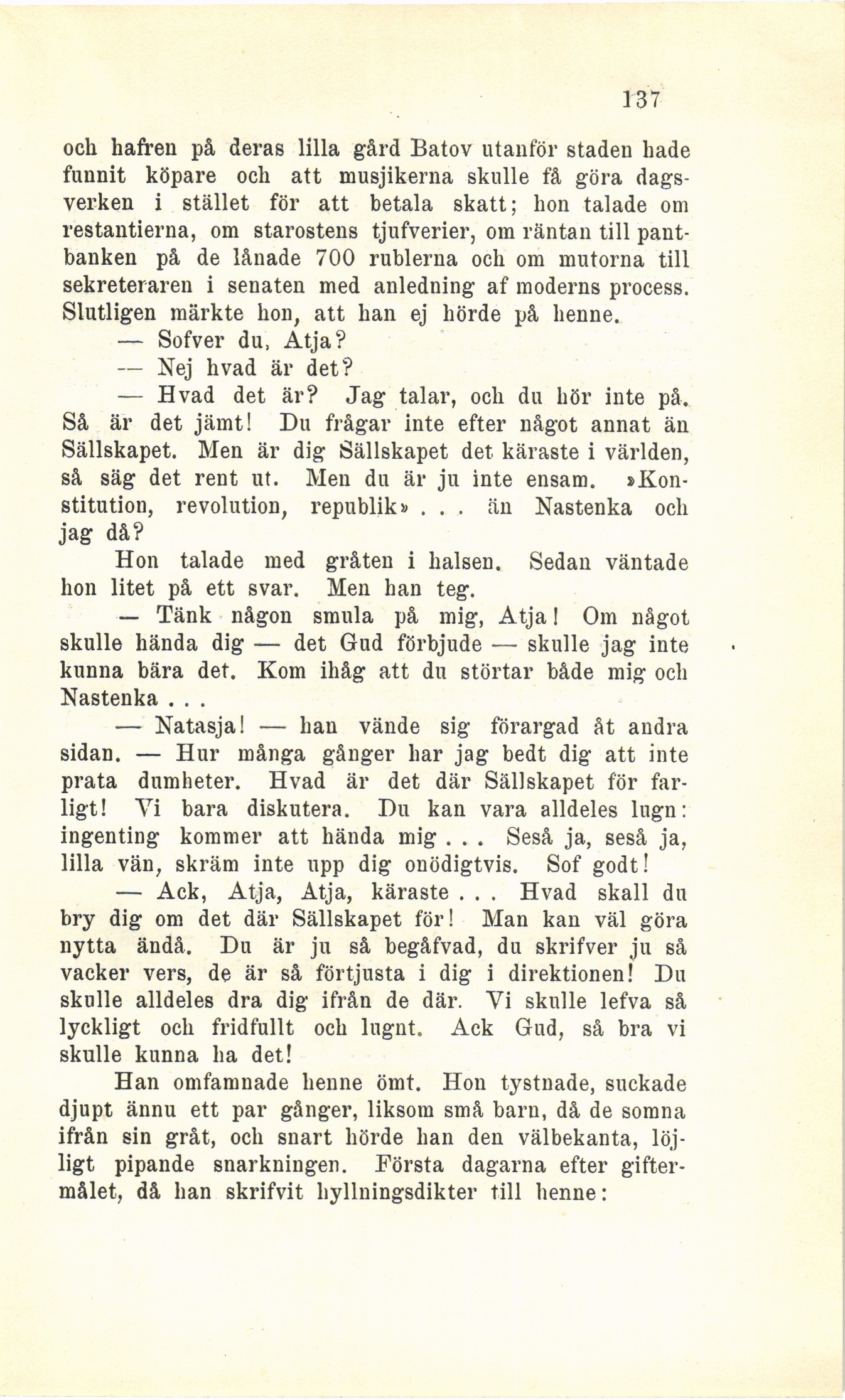 137

och hafren på deras lilla gård Batov utanför staden hade funnit köpare och att musjikerna skulle få göra dagsverken i stället för att betala skatt; hon talade om restantierna, om starostens tjufverier, om räntan till pantbanken på de lånade 700 rublerna och om mutorna till sekreteraren i senaten med anledning af moderns process. Slutligen märkte hon, att han ej hörde på henne.

— Sofver du, Atja?

— Nej hvad är det?

— Hvad det är? Jag talar, och du hör inte på. Så är det jämt! Du frågar inte efter något annat än Sällskapet. Men är dig Sällskapet det käraste i världen, så säg det rent ut. Men du är ju inte ensam. »Konstitution, revolution, republik» . . . än Nastenka och jag då?

Hon talade med gråten i halsen. Sedan väntade hon litet på ett svar. Men han teg.

— Tänk någon smula på mig, Atja! Om något skulle hända dig — det Gud förbjude — skulle jag inte kunna bära det. Kom ihåg att du störtar både mig och Nastenka . . .

— Natasja! — han vände sig förargad åt andra sidan. — Hur många gånger har jag bedt dig att inte prata dumheter. Hvad är det där Sällskapet för farligt! Vi bara diskutera. Du kan vara alldeles lugn: ingenting kommer att hända mig . . . Seså ja, seså ja, lilla vän, skräm inte upp dig onödigtvis. Sof godt!

— Ack, Atja, Atja, käraste . . . Hvad skall du bry dig om det där Sällskapet för! Man kan väl göra nytta ändå. Du är ju så begåfvad, du skrifver ju så vacker vers, de är så förtjusta i dig i direktionen! Du skulle alldeles dra dig ifrån de där. Vi skulle lefva så lyckligt och fridfullt och lugnt. Ack Gud, så bra vi skulle kunna ha det!

Han omfamnade henne ömt. Hon tystnade, suckade djupt ännu ett par gånger, liksom små barn, då de somna ifrån sin gråt, och snart hörde han den välbekanta, löjligt pipande snarkningen. Första dagarna efter giftermålet, då han skrifvit hyllningsdikter till henne: